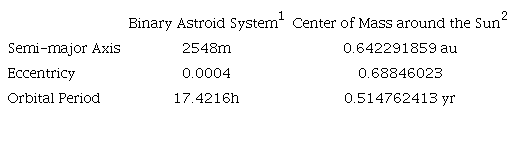 |  | Binary Astroid System$^1$ | Center of Mass around the Sun$^2$ |
|---|---|---|
| Semi-major Axis | 2548m | 0.642291859 au |
| Eccentricy | 0.0004 | 0.68846023 |
| Orbital Period | 17.4216h | 0.514762413 yr |